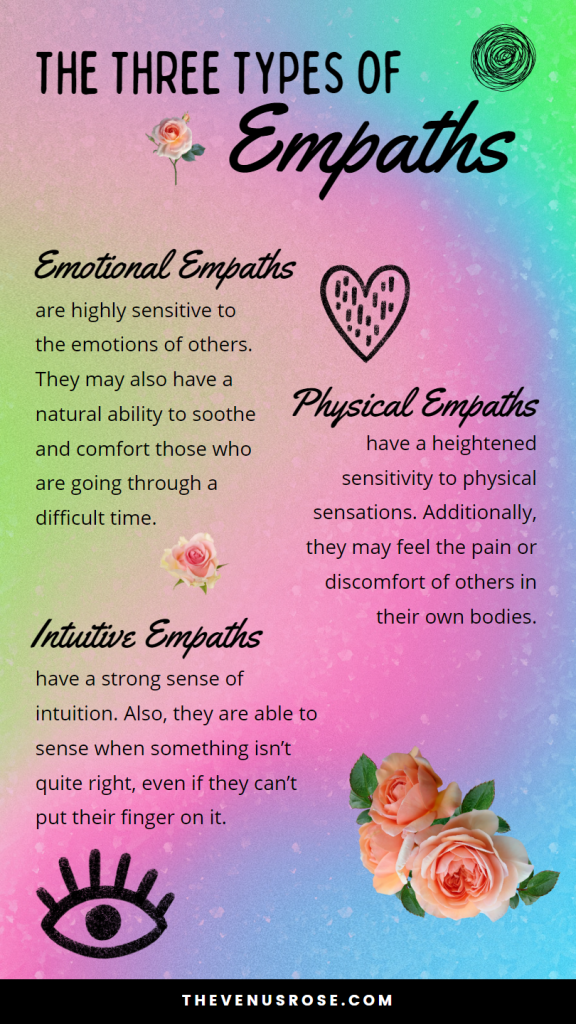 THE THREE TYPES OF
Empaths

Emotional Empaths
are highly sensitive to the emotions of others. They may also have a natural ability to soothe and comfort those who are going through a difficult time.

Physical Empaths
have a heightened sensitivity to physical sensations. Additionally, they may feel the pain or discomfort of others in their own bodies.

Intuitive Empaths
have a strong sense of intuition. Also, they are able to sense when something isn't quite right, even if they can't put their finger on it.

THEVENUSROSE.COM